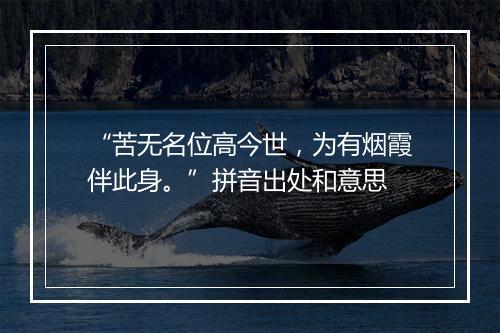 “苦无名位高今世，为有烟霞伴此身。”拼音出处和意思